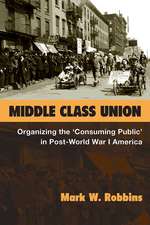 MIDDLE CLASS UNION

Organizing the 'Consuming Public' in Post-World War I America

Mark W. Robbins